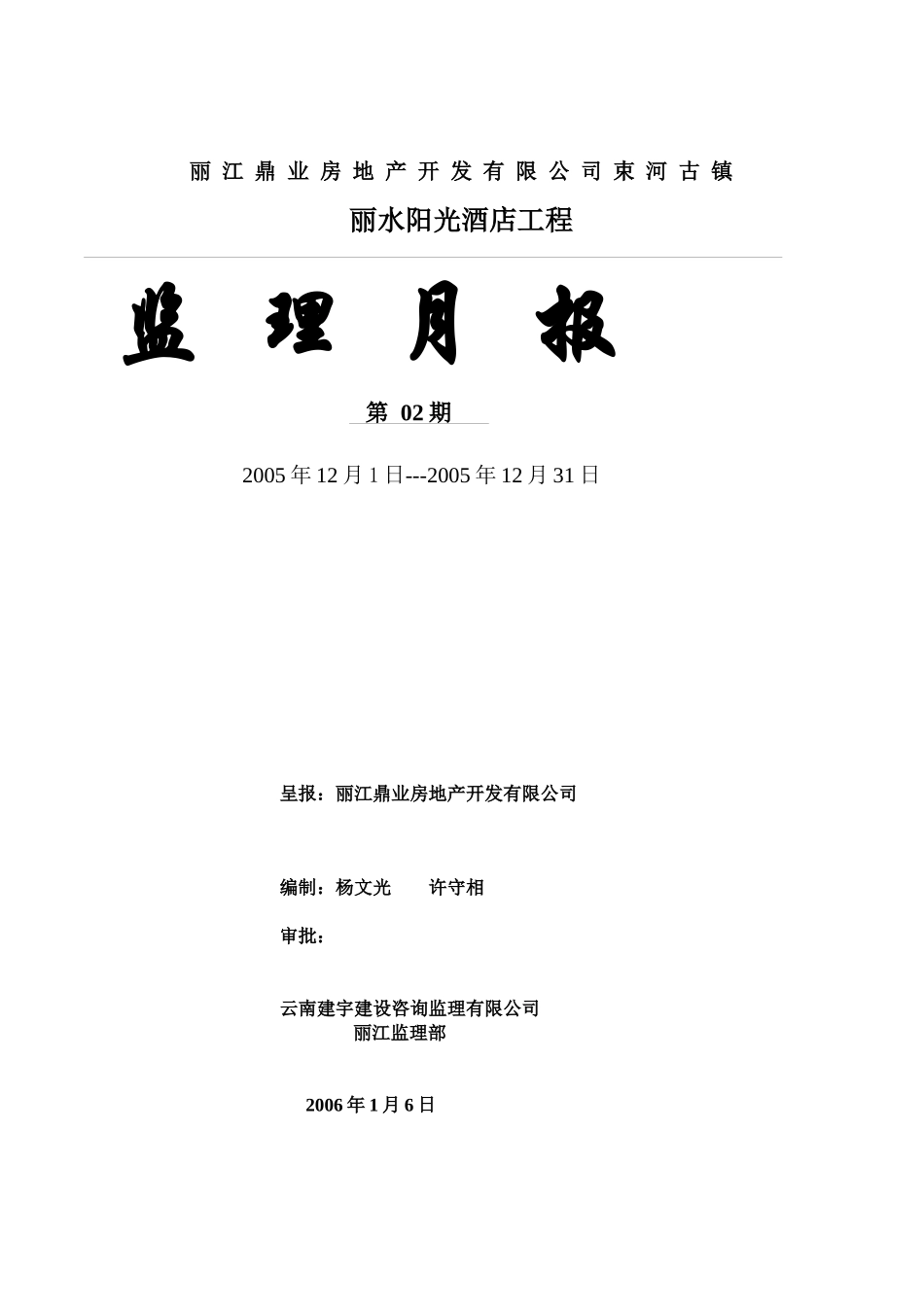 丽江鼎业房地产开发有限公司束河古镇

丽水阳光酒店工程

监 理 月 报

第 02 期

2005 年 12 月 1 日---2005 年 12 月 31 日

呈报：丽江鼎业房地产开发有限公司

编制：杨文光　　许守相

审批：

云南建宇建设咨询监理有限公司
丽江监理部

2006 年 1 月 6 日